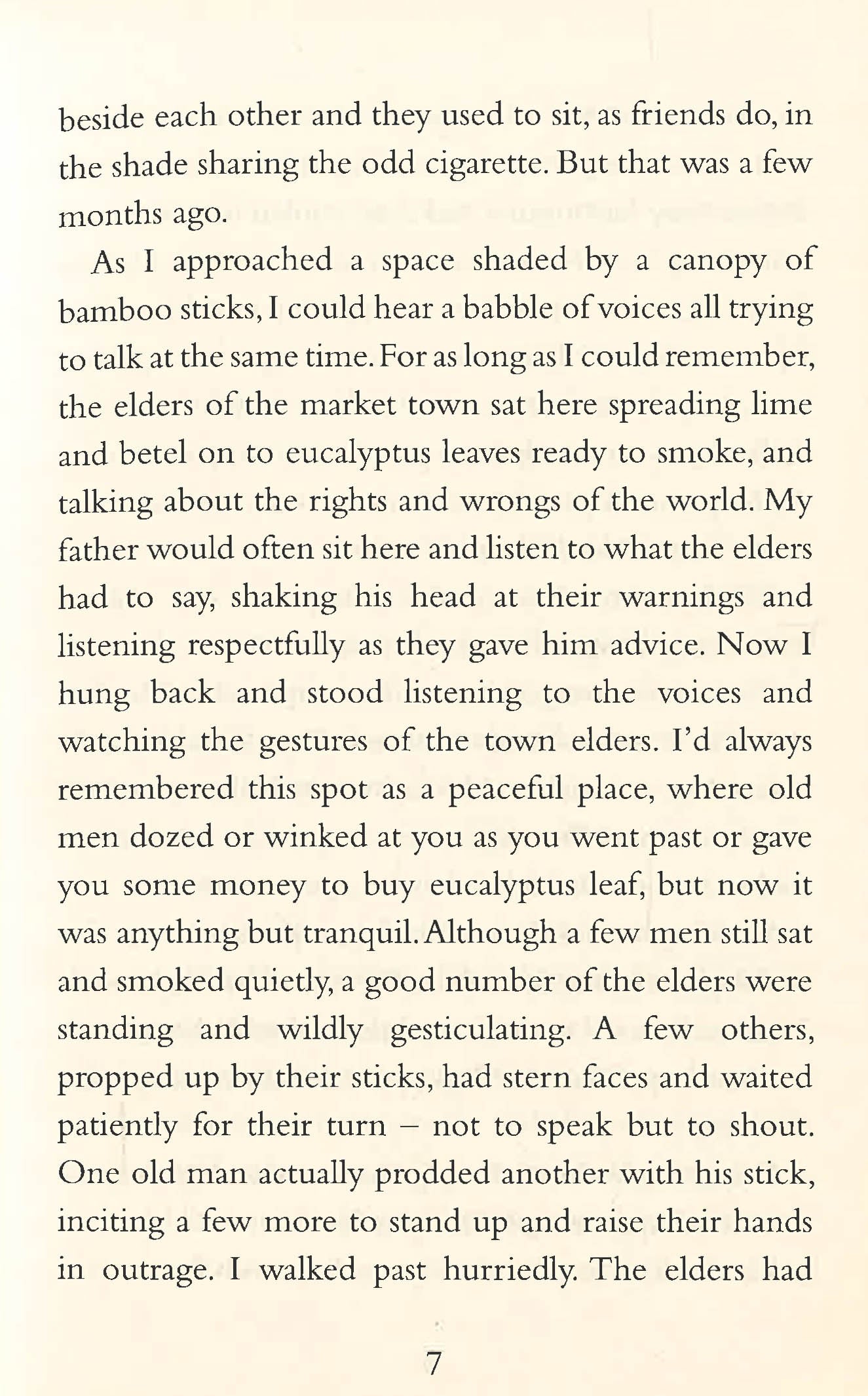 beside each other and they used to sit, as friends do, in the shade sharing the odd cigarette. But that was a few months ago.

As I approached a space shaded by a canopy of bamboo sticks, I could hear a babble of voices all trying to talk at the same time. For as long as I could remember, the elders of the market town sat here spreading lime and betel on to eucalyptus leaves ready to smoke, and talking about the rights and wrongs of the world. My father would often sit here and listen to what the elders had to say, shaking his head at their warnings and listening respectfully as they gave him advice. Now I hung back and stood listening to the voices and watching the gestures of the town elders. I'd always remembered this spot as a peaceful place, where old men dozed or winked at you as you went past or gave you some money to buy eucalyptus leaf, but now it was anything but tranquil. Although a few men still sat and smoked quietly, a good number of the elders were standing and wildly gesticulating. A few others, propped up by their sticks, had stern faces and waited patiently for their turn – not to speak but to shout. One old man actually prodded another with his stick, inciting a few more to stand up and raise their hands in outrage. I walked past hurriedly. The elders had

7